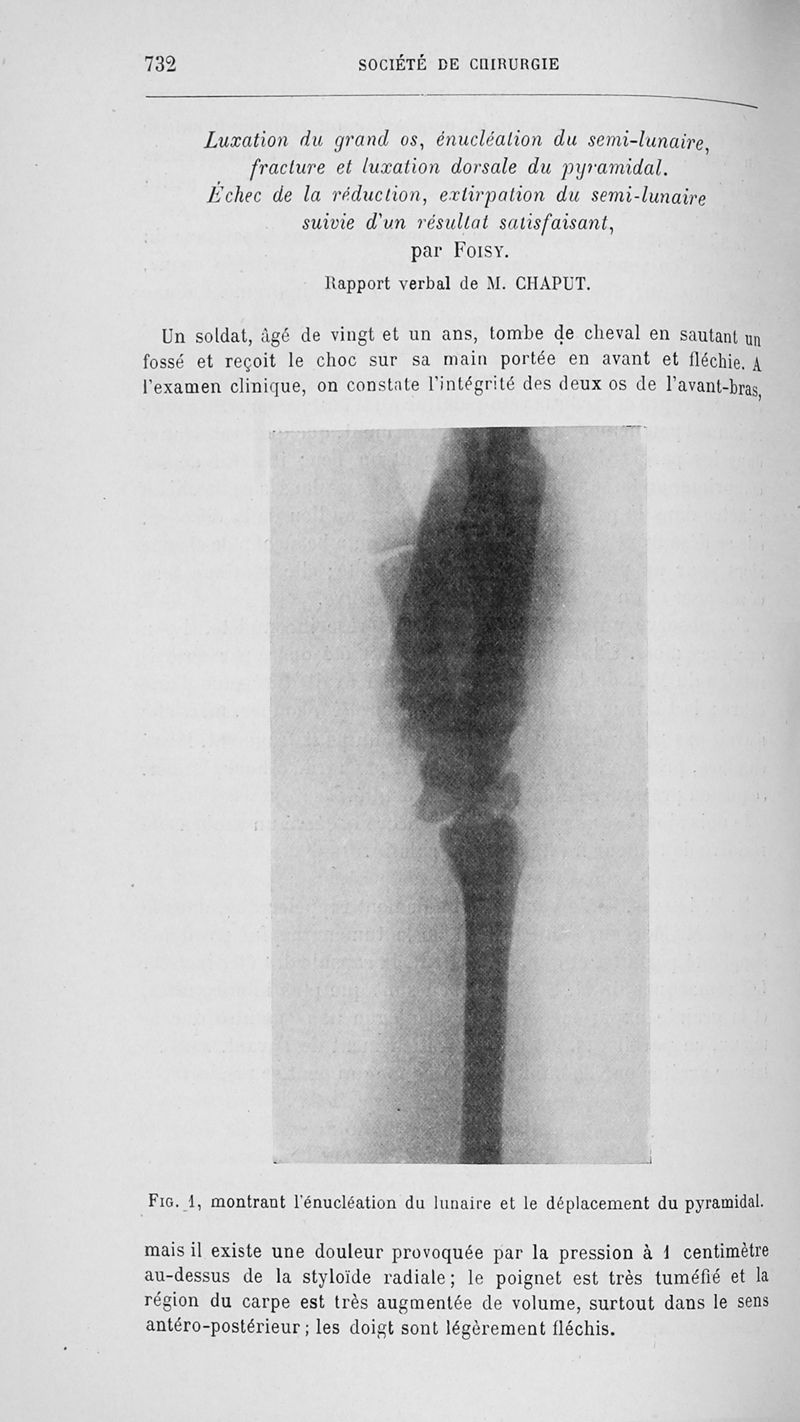 732 SOCIÉTÉ DE CHIRURGIE

Luxation du grand os, énucléation du semi-lunaire, fracture et luxation dorsale du pyramidal. Échec de la réduction, extirpation du semi-lunaire suivie d'un résultat satisfaisant,

par Foisy.

Rapport verbal de M. CHAPUT.

Un soldat, âgé de vingt et un ans, tombe de cheval en sautant un fossé et reçoit le choc sur sa main portée en avant et fléchie. A l'examen clinique, on constate l'intégrité des deux os de l'avant-bras,

Fig. 1, montrant l'énucléation du lunaire et le déplacement du pyramidal.

mais il existe une douleur provoquée par la pression à 1 centimètre au-dessus de la styloïde radiale; le poignet est très tuméfié et la région du carpe est très augmentée de volume, surtout dans le sens antéro-postérieur; les doigt sont légèrement fléchis.